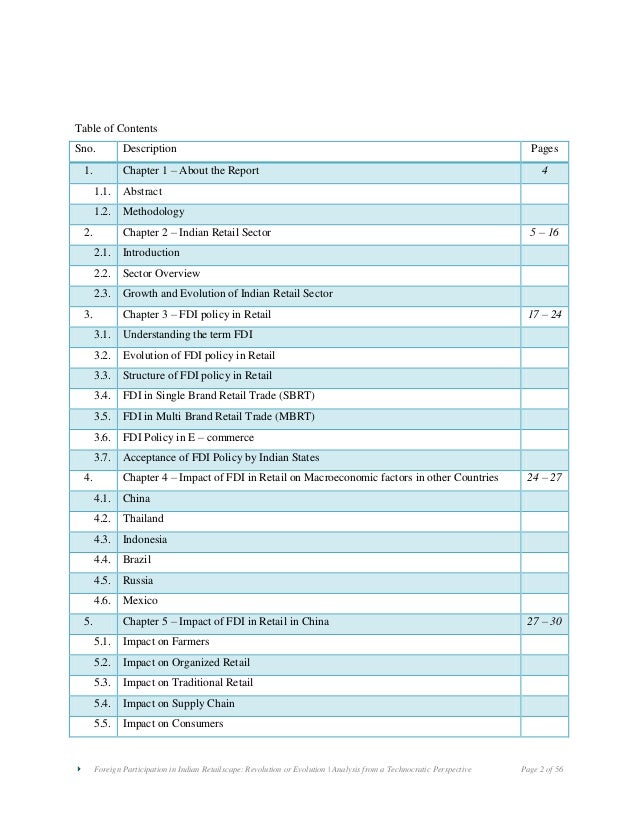 Table of Contents

| Sno. | Description | Pages |
|---|---|---|
| 1. | Chapter 1 – About the Report | 4 |
| 1.1. | Abstract | |
| 1.2. | Methodology | |
| 2. | Chapter 2 – Indian Retail Sector | 5 – 16 |
| 2.1. | Introduction | |
| 2.2. | Sector Overview | |
| 2.3. | Growth and Evolution of Indian Retail Sector | |
| 3. | Chapter 3 – FDI policy in Retail | 17 – 24 |
| 3.1. | Understanding the term FDI | |
| 3.2. | Evolution of FDI policy in Retail | |
| 3.3. | Structure of FDI policy in Retail | |
| 3.4. | FDI in Single Brand Retail Trade (SBRT) | |
| 3.5. | FDI in Multi Brand Retail Trade (MBRT) | |
| 3.6. | FDI Policy in E – commerce | |
| 3.7. | Acceptance of FDI Policy by Indian States | |
| 4. | Chapter 4 – Impact of FDI in Retail on Macroeconomic factors in other Countries | 24 – 27 |
| 4.1. | China | |
| 4.2. | Thailand | |
| 4.3. | Indonesia | |
| 4.4. | Brazil | |
| 4.5. | Russia | |
| 4.6. | Mexico | |
| 5. | Chapter 5 – Impact of FDI in Retail in China | 27 – 30 |
| 5.1. | Impact on Farmers | |
| 5.2. | Impact on Organized Retail | |
| 5.3. | Impact on Traditional Retail | |
| 5.4. | Impact on Supply Chain | |
| 5.5. | Impact on Consumers | |

Foreign Participation in Indian Retailscape: Revolution or Evolution | Analysis from a Technocratic Perspective Page 2 of 56